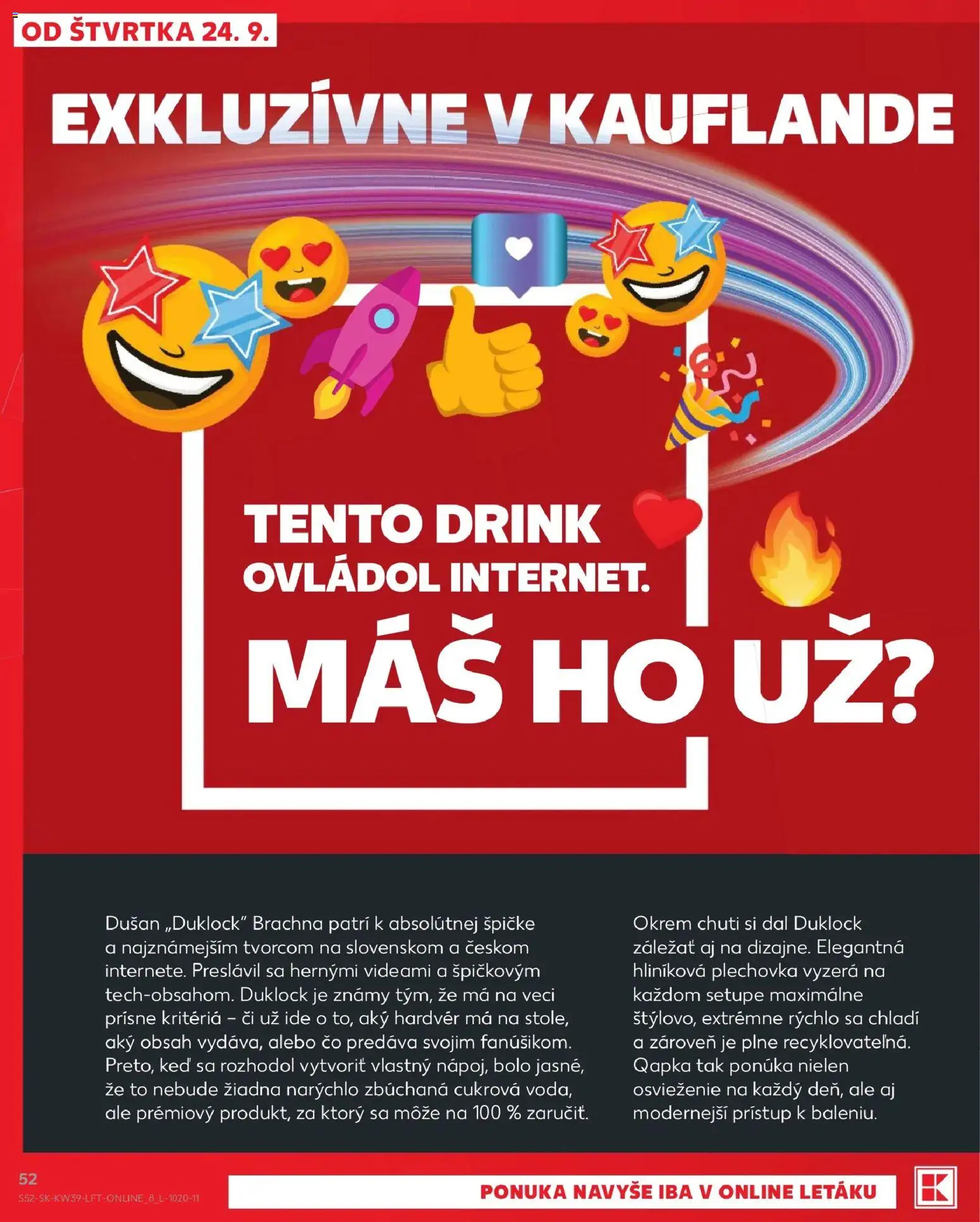 OD ŠTVRTKA 24. 9.

EXKLUZÍVNE V KAUFLANDE

TENTO DRINK OVLÁDOL INTERNET.

MÁŠ HO UŽ?

Dušan „Duklock" Brachna patrí k absolútnej špičke a najznámejším tvorcom na slovenskom a českom internete. Preslávil sa hernými videami a špičkovým tech-obsahom. Duklock je známy tým, že má na veci prísne kritériá – či už ide o to, aký hardvér má na stole, aký obsah vydáva, alebo čo predáva svojim fanúšikom. Preto, keď sa rozhodol vytvoriť vlastný nápoj, bolo jasné, že to nebude žiadna narýchlo zbúchaná cukrová voda, ale prémiový produkt, za ktorý sa môže na 100 % zaručiť.

Okrem chuti si dal Duklock záležať aj na dizajne. Elegantná hliníková plechovka vyzerá na každom setupe maximálne štýlovo, extrémne rýchlo sa chladí a zároveň je plne recyklovateľná. Qapka tak ponúka nielen osvieženie na každý deň, ale aj modernejší prístup k baleniu.

52
S52-SK-KW39-LFT-ONLINE_8_L-1020-11

PONUKA NAVYŠE IBA V ONLINE LETÁKU

K